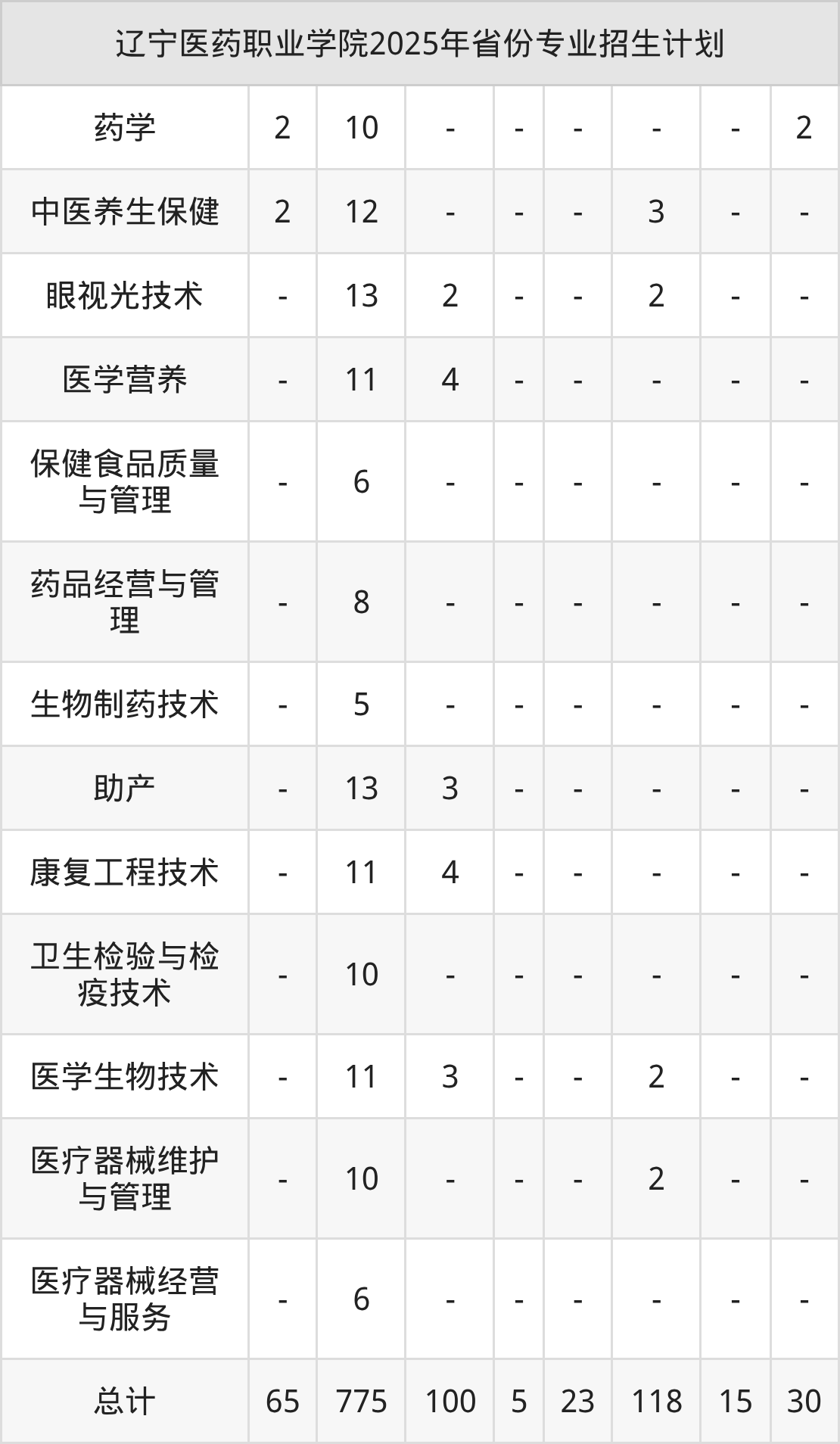 | 辽宁医药职业学院2025年省份专业招生计划 | | | | | | | | |
|---|---|---|---|---|---|---|---|---|
| 药学 | 2 | 10 | - | - | - | - | - | 2 |
| 中医养生保健 | 2 | 12 | - | - | - | 3 | - | - |
| 眼视光技术 | - | 13 | 2 | - | - | 2 | - | - |
| 医学营养 | - | 11 | 4 | - | - | - | - | - |
| 保健食品质量与管理 | - | 6 | - | - | - | - | - | - |
| 药品经营与管理 | - | 8 | - | - | - | - | - | - |
| 生物制药技术 | - | 5 | - | - | - | - | - | - |
| 助产 | - | 13 | 3 | - | - | - | - | - |
| 康复工程技术 | - | 11 | 4 | - | - | - | - | - |
| 卫生检验与检疫技术 | - | 10 | - | - | - | - | - | - |
| 医学生物技术 | - | 11 | 3 | - | - | 2 | - | - |
| 医疗器械维护与管理 | - | 10 | - | - | - | 2 | - | - |
| 医疗器械经营与服务 | - | 6 | - | - | - | - | - | - |
| 总计 | 65 | 775 | 100 | 5 | 23 | 118 | 15 | 30 |